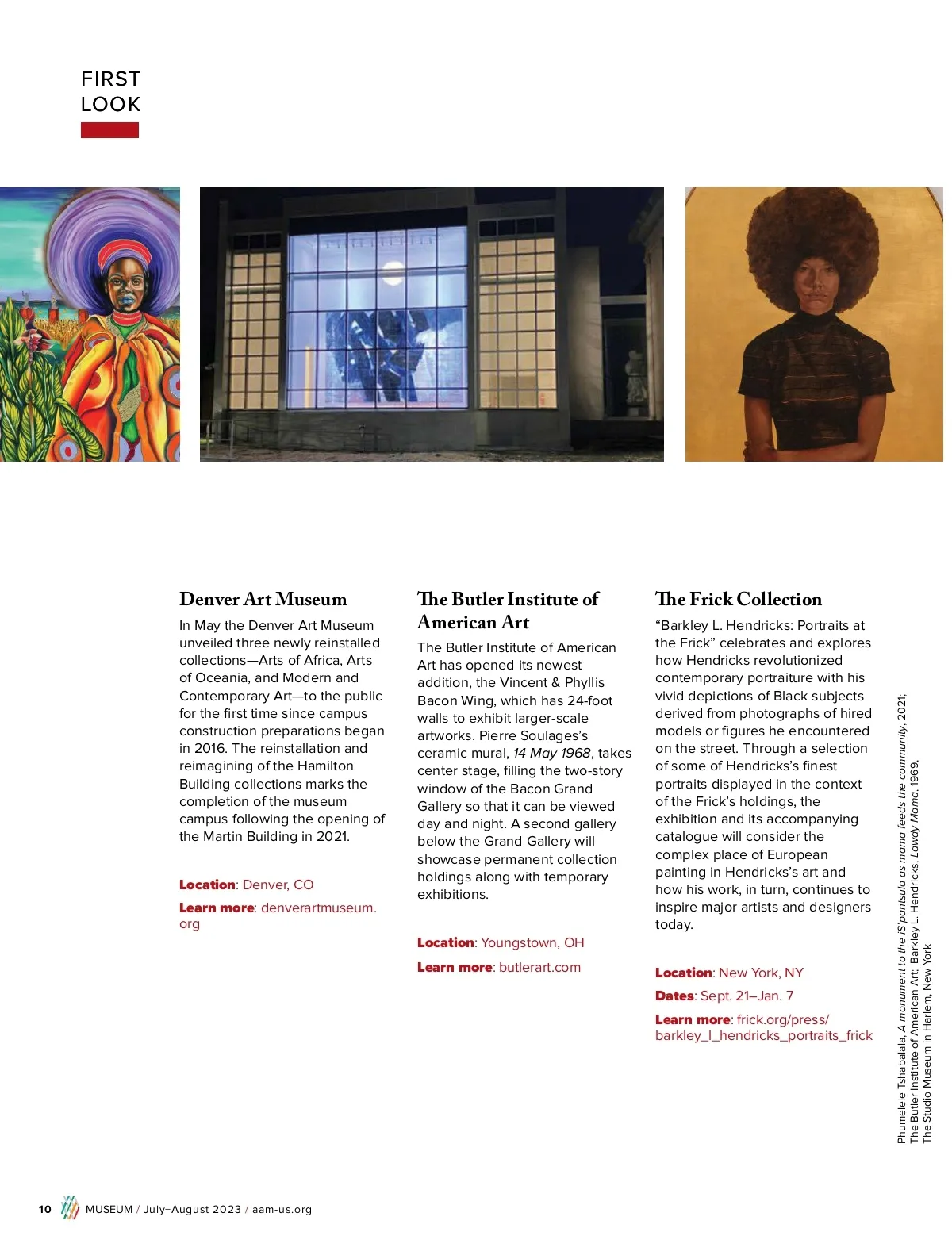 FIRST LOOK

Denver Art Museum

In May the Denver Art Museum unveiled three newly reinstalled collections—Arts of Africa, Arts of Oceania, and Modern and Contemporary Art—to the public for the first time since campus construction preparations began in 2016. The reinstallation and reimagining of the Hamilton Building collections marks the completion of the museum campus following the opening of the Martin Building in 2021.

Location: Denver, CO

Learn more: denverartmuseum.org

The Butler Institute of American Art

The Butler Institute of American Art has opened its newest addition, the Vincent & Phyllis Bacon Wing, which has 24-foot walls to exhibit larger-scale artworks. Pierre Soulages's ceramic mural, 14 May 1968, takes center stage, filling the two-story window of the Bacon Grand Gallery so that it can be viewed day and night. A second gallery below the Grand Gallery will showcase permanent collection holdings along with temporary exhibitions.

Location: Youngstown, OH

Learn more: butlerart.com

The Frick Collection

"Barkley L. Hendricks: Portraits at the Frick" celebrates and explores how Hendricks revolutionized contemporary portraiture with his vivid depictions of Black subjects derived from photographs of hired models or figures he encountered on the street. Through a selection of some of Hendricks's finest portraits displayed in the context of the Frick's holdings, the exhibition and its accompanying catalogue will consider the complex place of European painting in Hendricks's art and how his work, in turn, continues to inspire major artists and designers today.

Location: New York, NY

Dates: Sept. 21–Jan. 7

Learn more: frick.org/press/barkley_l_hendricks_portraits_frick

Phumelele Tshabalala, A monument to the iS'pantsula as mama feeds the community, 2021; The Butler Institute of American Art; Barkley L. Hendricks, Lawdy Mama, 1969, The Studio Museum in Harlem, New York

10 MUSEUM / July–August 2023 / aam-us.org